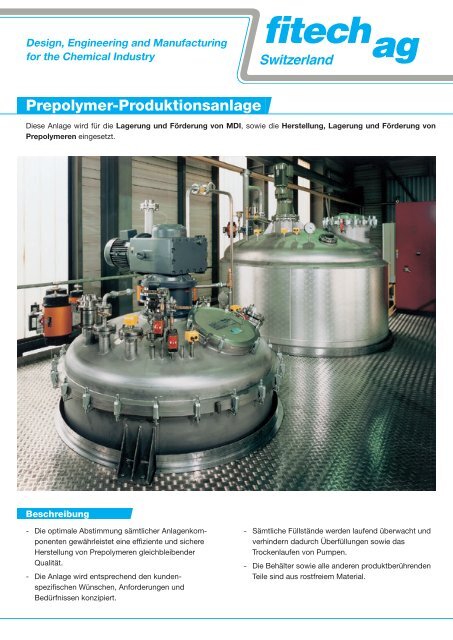 Design, Engineering and Manufacturing for the Chemical Industry

fitech ag
Switzerland

Prepolymer-Produktionsanlage

Diese Anlage wird für die Lagerung und Förderung von MDI, sowie die Herstellung, Lagerung und Förderung von Prepolymeren eingesetzt.

Beschreibung

- Die optimale Abstimmung sämtlicher Anlagenkomponenten gewährleistet eine effiziente und sichere Herstellung von Prepolymeren gleichbleibender Qualität.
- Die Anlage wird entsprechend den kundenspezifischen Wünschen, Anforderungen und Bedürfnissen konzipiert.

- Sämtliche Füllstände werden laufend überwacht und verhindern dadurch Überfüllungen sowie das Trockenlaufen von Pumpen.
- Die Behälter sowie alle anderen produktberührenden Teile sind aus rostfreiem Material.